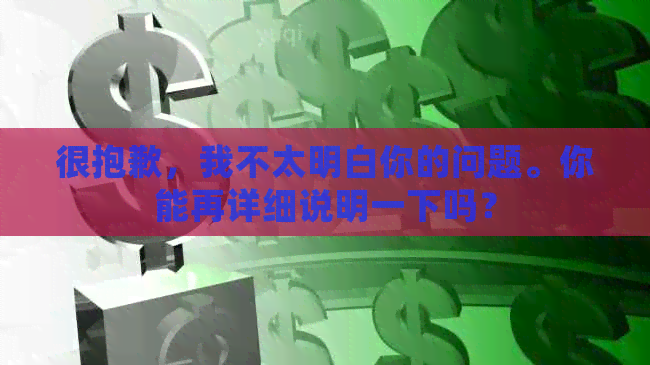 很抱歉，我不太明白你的问题。你能再详细说明一下吗？